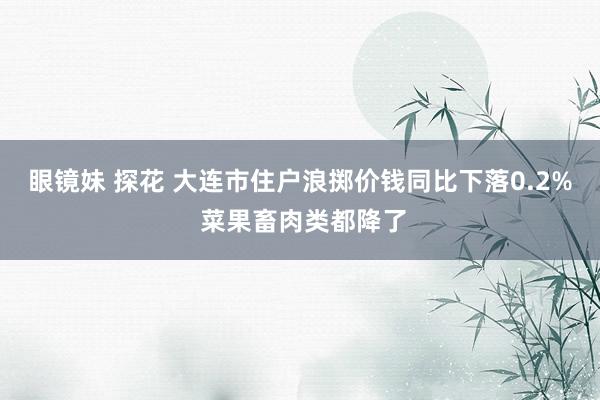 眼镜妹 探花 大连市住户浪掷价钱同比下落0.2% 菜果畜肉类都降了